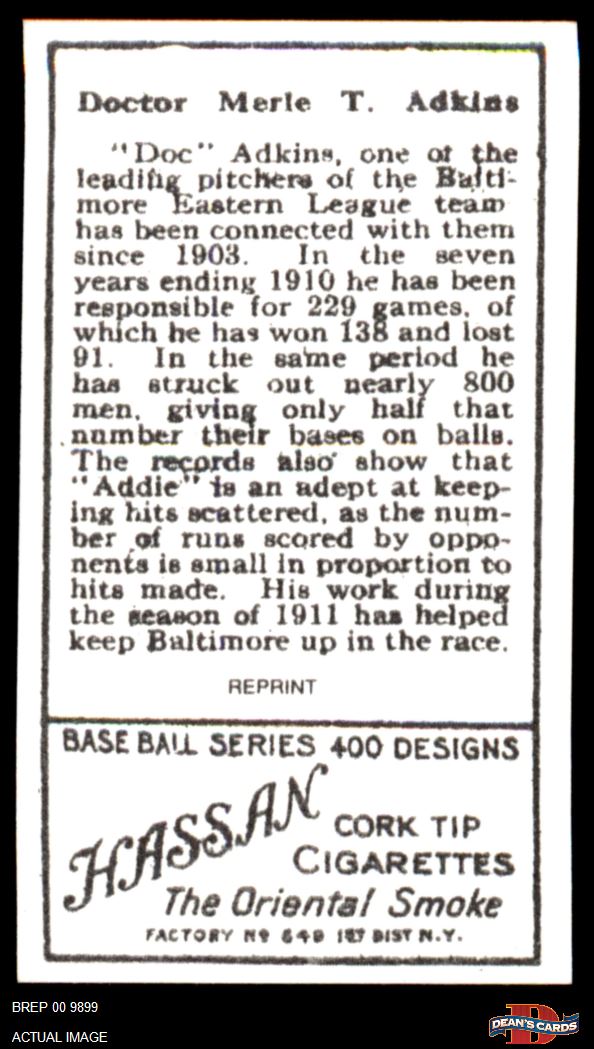 Doctor Merle T. Adkins

"Doc" Adkins, one of the leading pitchers of the Baltimore Eastern League team has been connected with them since 1903. In the seven years ending 1910 he has been responsible for 229 games, of which he has won 138 and lost 91. In the same period he has struck out nearly 800 men, giving only half that number their bases on balls. The records also show that "Addie" is an adept at keeping hits scattered, as the number of runs scored by opponents is small in proportion to hits made. His work during the season of 1911 has helped keep Baltimore up in the race.

REPRINT

BASE BALL SERIES 400 DESIGNS

HASSAN CORK TIP CIGARETTES

The Oriental Smoke

FACTORY Nº 649 1ST DIST N.Y.

BREP 00 9899

ACTUAL IMAGE

DEAN'S CARDS